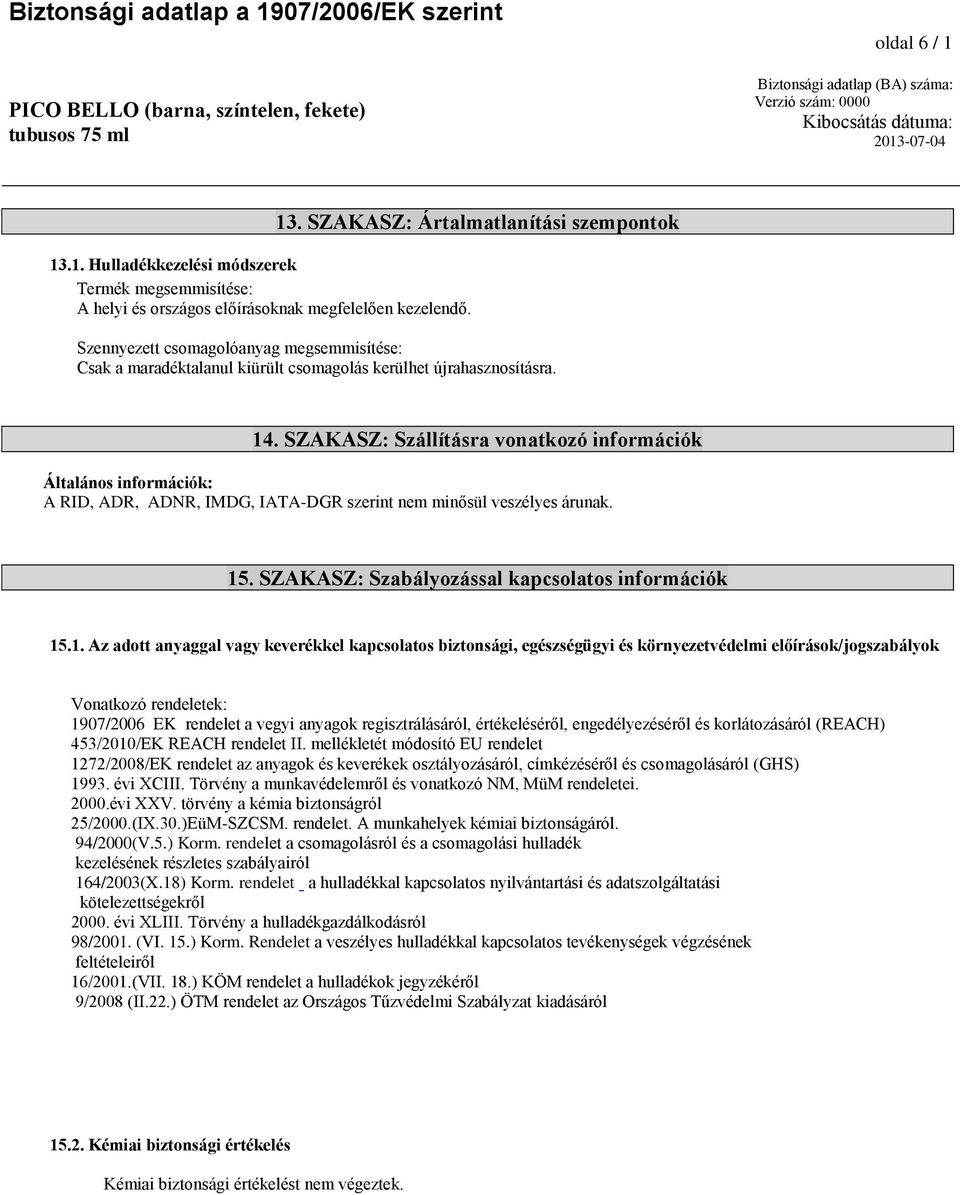 Biztonsági adatlap a 1907/2006/EK szerint

oldal 6 / 1

PICO BELLO (barna, színtelen, fekete) tubusos 75 ml

Biztonsági adatlap (BA) száma:
Verzió szám: 0000
Kibocsátás dátuma:
2013-07-04

13. SZAKASZ: Ártalmatlanítási szempontok

13.1. Hulladékkezelési módszerek
Termék megsemmisítése:
A helyi és országos előírásoknak megfelelően kezelendő.

Szennyezett csomagolóanyag megsemmisítése:
Csak a maradéktalanul kiürült csomagolás kerülhet újrahasznosításra.

14. SZAKASZ: Szállításra vonatkozó információk

Általános információk:
A RID, ADR, ADNR, IMDG, IATA-DGR szerint nem minősül veszélyes árunak.

15. SZAKASZ: Szabályozással kapcsolatos információk

15.1. Az adott anyaggal vagy keverékkel kapcsolatos biztonsági, egészségügyi és környezetvédelmi előírások/jogszabályok

Vonatkozó rendeletek:
1907/2006 EK rendelet a vegyi anyagok regisztrálásáról, értékeléséről, engedélyezéséről és korlátozásáról (REACH)
453/2010/EK REACH rendelet II. mellékletét módosító EU rendelet
1272/2008/EK rendelet az anyagok és keverékek osztályozásáról, címkézéséről és csomagolásáról (GHS)
1993. évi XCIII. Törvény a munkavédelemről és vonatkozó NM, MüM rendeletei.
2000.évi XXV. törvény a kémia biztonságról
25/2000.(IX.30.)EüM-SZCSM. rendelet. A munkahelyek kémiai biztonságáról.
94/2000(V.5.) Korm. rendelet a csomagolásról és a csomagolási hulladék kezelésének részletes szabályairól
164/2003(X.18) Korm. rendelet _ a hulladékkal kapcsolatos nyilvántartási és adatszolgáltatási kötelezettségekről
2000. évi XLIII. Törvény a hulladékgazdálkodásról
98/2001. (VI. 15.) Korm. Rendelet a veszélyes hulladékkal kapcsolatos tevékenységek végzésének feltételeiről
16/2001.(VII. 18.) KÖM rendelet a hulladékok jegyzékéről
9/2008 (II.22.) ÖTM rendelet az Országos Tűzvédelmi Szabályzat kiadásáról

15.2. Kémiai biztonsági értékelés

Kémiai biztonsági értékelést nem végeztek.